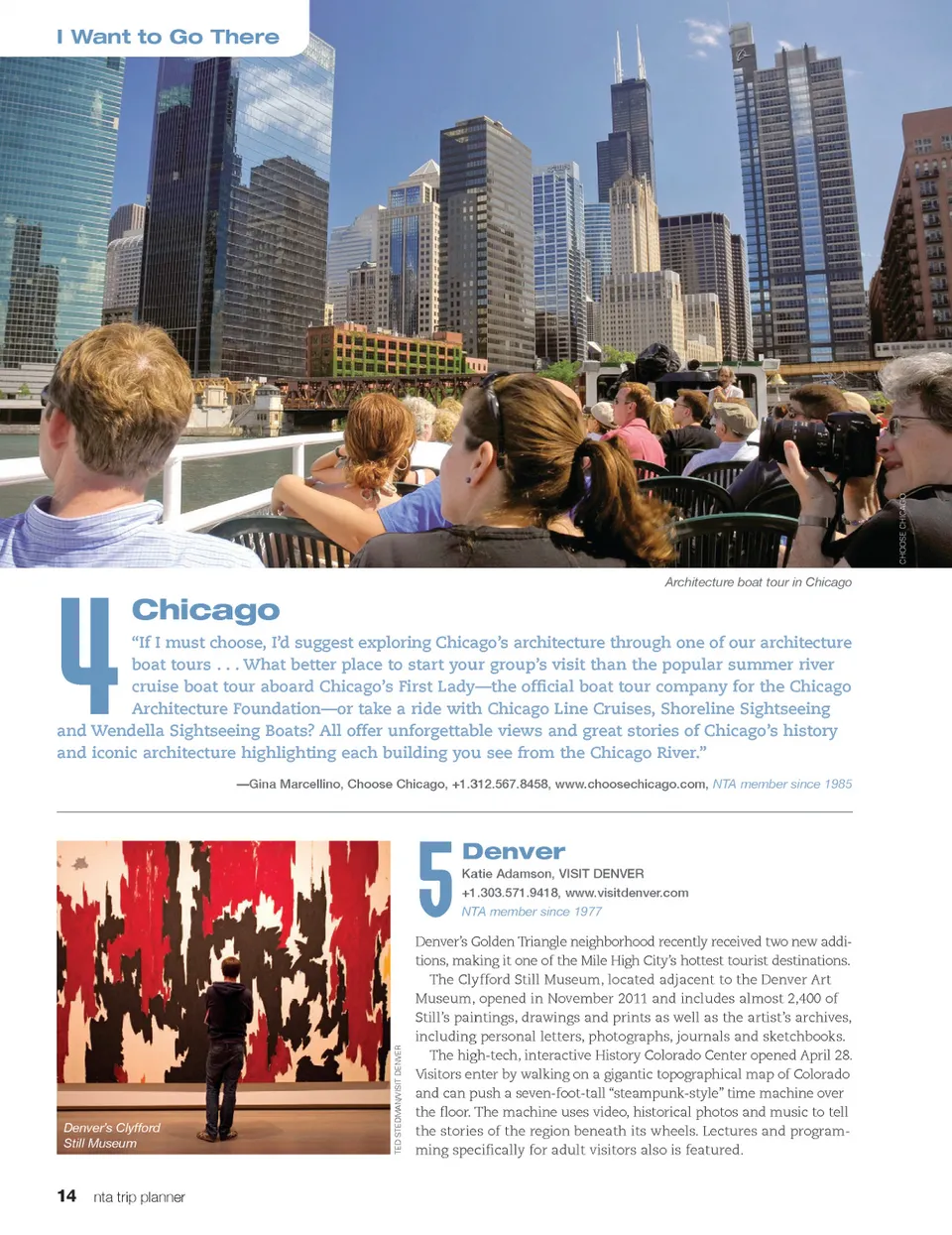 I Want to Go There

CHOOSE CHICAGO

Architecture boat tour in Chicago

4

Chicago

"If I must choose, I'd suggest exploring Chicago's architecture through one of our architecture boat tours . . . What better place to start your group's visit than the popular summer river cruise boat tour aboard Chicago's First Lady—the official boat tour company for the Chicago Architecture Foundation—or take a ride with Chicago Line Cruises, Shoreline Sightseeing and Wendella Sightseeing Boats? All offer unforgettable views and great stories of Chicago's history and iconic architecture highlighting each building you see from the Chicago River."

—Gina Marcellino, Choose Chicago, +1.312.567.8458, www.choosechicago.com, NTA member since 1985

Denver's Clyfford Still Museum

TED STEDMAN/VISIT DENVER

5

Denver

Katie Adamson, VISIT DENVER
+1.303.571.9418, www.visitdenver.com
NTA member since 1977

Denver's Golden Triangle neighborhood recently received two new additions, making it one of the Mile High City's hottest tourist destinations.

The Clyfford Still Museum, located adjacent to the Denver Art Museum, opened in November 2011 and includes almost 2,400 of Still's paintings, drawings and prints as well as the artist's archives, including personal letters, photographs, journals and sketchbooks.

The high-tech, interactive History Colorado Center opened April 28. Visitors enter by walking on a gigantic topographical map of Colorado and can push a seven-foot-tall "steampunk-style" time machine over the floor. The machine uses video, historical photos and music to tell the stories of the region beneath its wheels. Lectures and programming specifically for adult visitors also is featured.

14 nta trip planner